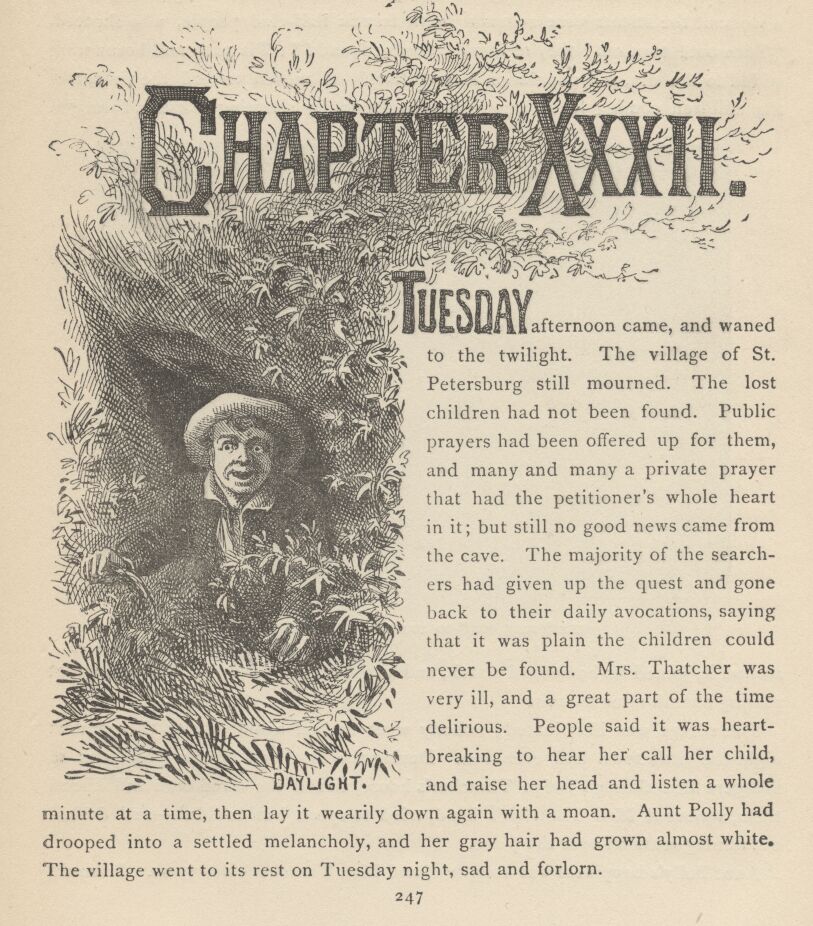 CHAPTER XXXII.

TUESDAY afternoon came, and waned to the twilight. The village of St. Petersburg still mourned. The lost children had not been found. Public prayers had been offered up for them, and many and many a private prayer that had the petitioner's whole heart in it; but still no good news came from the cave. The majority of the searchers had given up the quest and gone back to their daily avocations, saying that it was plain the children could never be found. Mrs. Thatcher was very ill, and a great part of the time delirious. People said it was heartbreaking to hear her call her child, and raise her head and listen a whole minute at a time, then lay it wearily down again with a moan. Aunt Polly had drooped into a settled melancholy, and her gray hair had grown almost white. The village went to its rest on Tuesday night, sad and forlorn.

DAYLIGHT.

247